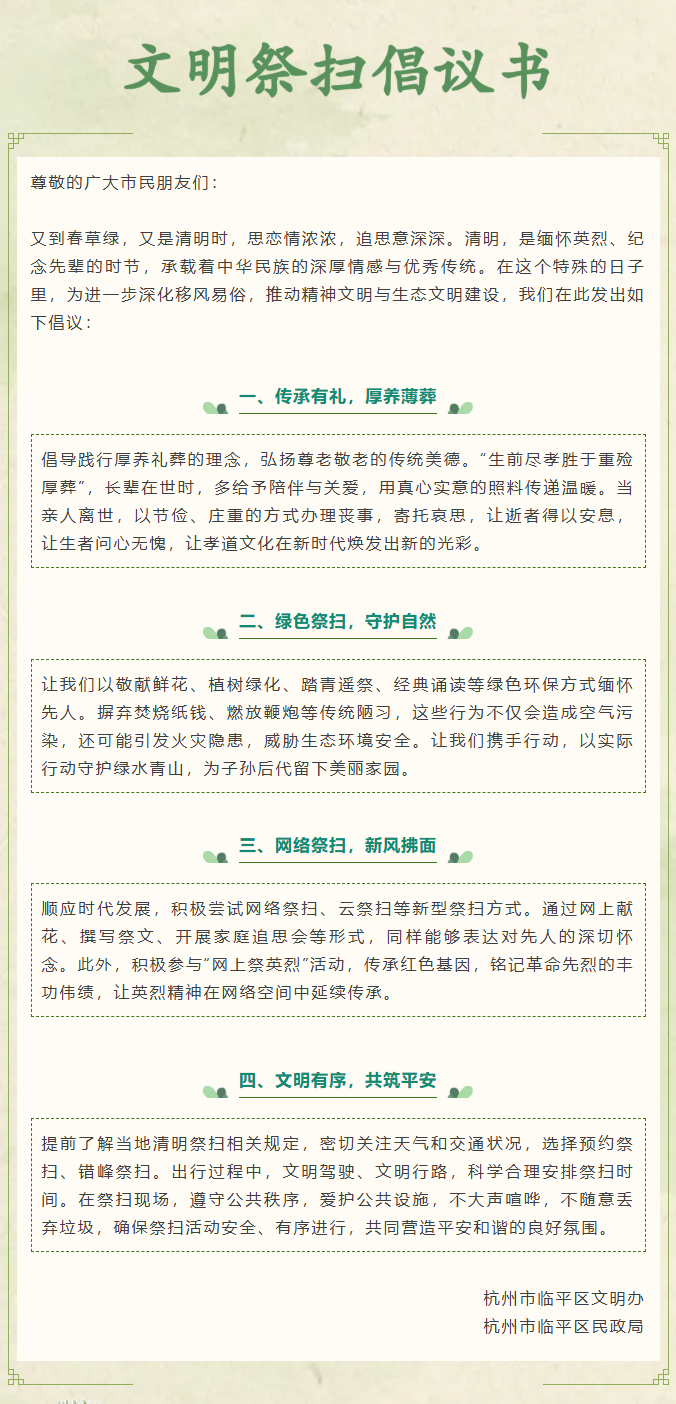 文明祭扫倡议书

尊敬的广大市民朋友们：

又到春草绿，又是清明时，思恋情浓浓，追思意深深。清明，是缅怀英烈、纪念先辈的时节，承载着中华民族的深厚情感与优秀传统。在这个特殊的日子里，为进一步深化移风易俗，推动精神文明与生态文明建设，我们在此发出如下倡议：

一、传承有礼，厚养薄葬

倡导践行厚养礼葬的理念，弘扬尊老敬老的传统美德。“生前尽孝胜于重殓厚葬”，长辈在世时，多给予陪伴与关爱，用真心实意的照料传递温暖。当亲人离世，以节俭、庄重的方式办理丧事，寄托哀思，让逝者得以安息，让生者问心无愧，让孝道文化在新时代焕发出新的光彩。

二、绿色祭扫，守护自然

让我们以敬献鲜花、植树绿化、踏青遥祭、经典诵读等绿色环保方式缅怀先人。摒弃焚烧纸钱、燃放鞭炮等传统陋习，这些行为不仅会造成空气污染，还可能引发火灾隐患，威胁生态环境安全。让我们携手行动，以实际行动守护绿水青山，为子孙后代留下美丽家园。

三、网络祭扫，新风拂面

顺应时代发展，积极尝试网络祭扫、云祭扫等新型祭扫方式。通过网上献花、撰写祭文、开展家庭追思会等形式，同样能够表达对先人的深切怀念。此外，积极参与“网上祭英烈”活动，传承红色基因，铭记革命先烈的丰功伟绩，让英烈精神在网络空间中延续传承。

四、文明有序，共筑平安

提前了解当地清明祭扫相关规定，密切关注天气和交通状况，选择预约祭扫、错峰祭扫。出行过程中，文明驾驶、文明行路，科学合理安排祭扫时间。在祭扫现场，遵守公共秩序，爱护公共设施，不大声喧哗，不随意丢弃垃圾，确保祭扫活动安全、有序进行，共同营造平安和谐的良好氛围。

杭州市临平区文明办
杭州市临平区民政局